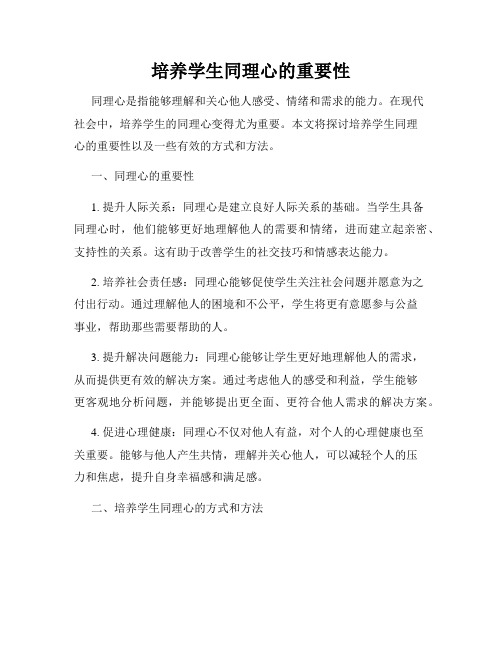 培养学生同理心的重要性

同理心是指能够理解和关心他人感受、情绪和需求的能力。在现代社会中，培养学生的同理心变得尤为重要。本文将探讨培养学生同理心的重要性以及一些有效的方式和方法。

一、同理心的重要性

1. 提升人际关系：同理心是建立良好人际关系的基础。当学生具备同理心时，他们能够更好地理解他人的需要和情绪，进而建立起亲密、支持性的关系。这有助于改善学生的社交技巧和情感表达能力。

2. 培养社会责任感：同理心能够促使学生关注社会问题并愿意为之付出行动。通过理解他人的困境和不公平，学生将更有意愿参与公益事业，帮助那些需要帮助的人。

3. 提升解决问题能力：同理心能够让学生更好地理解他人的需求，从而提供更有效的解决方案。通过考虑他人的感受和利益，学生能够更客观地分析问题，并能够提出更全面、更符合他人需求的解决方案。

4. 促进心理健康：同理心不仅对他人有益，对个人的心理健康也至关重要。能够与他人产生共情，理解并关心他人，可以减轻个人的压力和焦虑，提升自身幸福感和满足感。

二、培养学生同理心的方式和方法